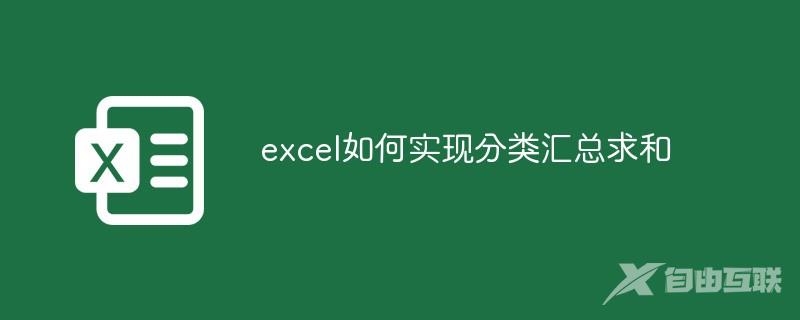 X

excel如何实现分类汇总求和

自由互联